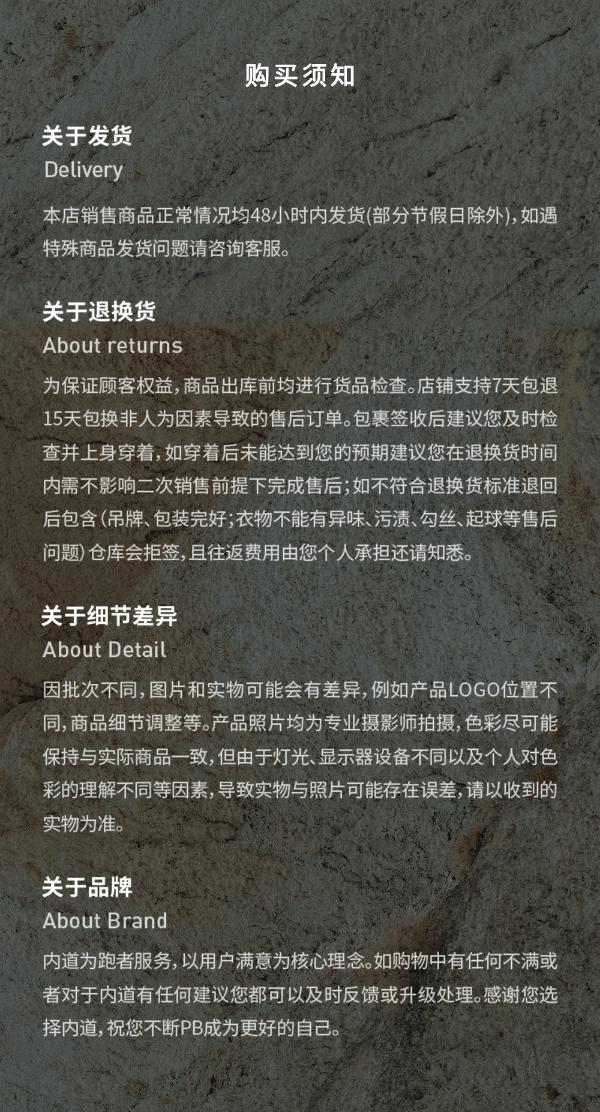 购买须知

关于发货
Delivery
本店销售商品正常情况均48小时内发货(部分节假日除外),如遇特殊商品发货问题请咨询客服。

关于退换货
About returns
为保证顾客权益,商品出库前均进行货品检查。店铺支持7天包退15天包换非人为因素导致的售后订单。包裹签收后建议您及时检查并上身穿着,如穿着后未能达到您的预期建议您在退换货时间内需不影响二次销售前提下完成售后;如不符合退换货标准退回后包含(吊牌、包装完好;衣物不能有异味、污渍、勾丝、起球等售后问题)仓库会拒签,且往返费用由您个人承担还请知悉。

关于细节差异
About Detail
因批次不同,图片和实物可能会有差异,例如产品LOGO位置不同,商品细节调整等。产品照片均为专业摄影师拍摄,色彩尽可能保持与实际商品一致,但由于灯光、显示器设备不同以及个人对色彩的理解不同等因素,导致实物与照片可能存在误差,请以收到的实物为准。

关于品牌
About Brand
内道为跑者服务,以用户满意为核心理念。如购物中有任何不满或者对于内道有任何建议您都可以及时反馈或升级处理。感谢您选择内道,祝您不断PB成为更好的自己。